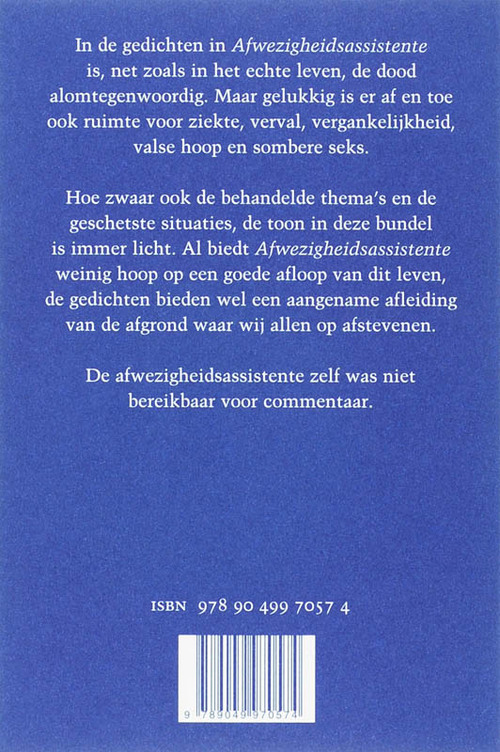 In de gedichten in Afwezigheidsassistente is, net zoals in het echte leven, de dood alomtegenwoordig. Maar gelukkig is er af en toe ook ruimte voor ziekte, verval, vergankelijkheid, valse hoop en sombere seks.

Hoe zwaar ook de behandelde thema's en de geschetste situaties, de toon in deze bundel is immer licht. Al biedt Afwezigheidsassistente weinig hoop op een goede afloop van dit leven, de gedichten bieden wel een aangename afleiding van de afgrond waar wij allen op afstevenen.

De afwezigheidsassistente zelf was niet bereikbaar voor commentaar.

ISBN 978 90 499 7057 4

9 789049 970574